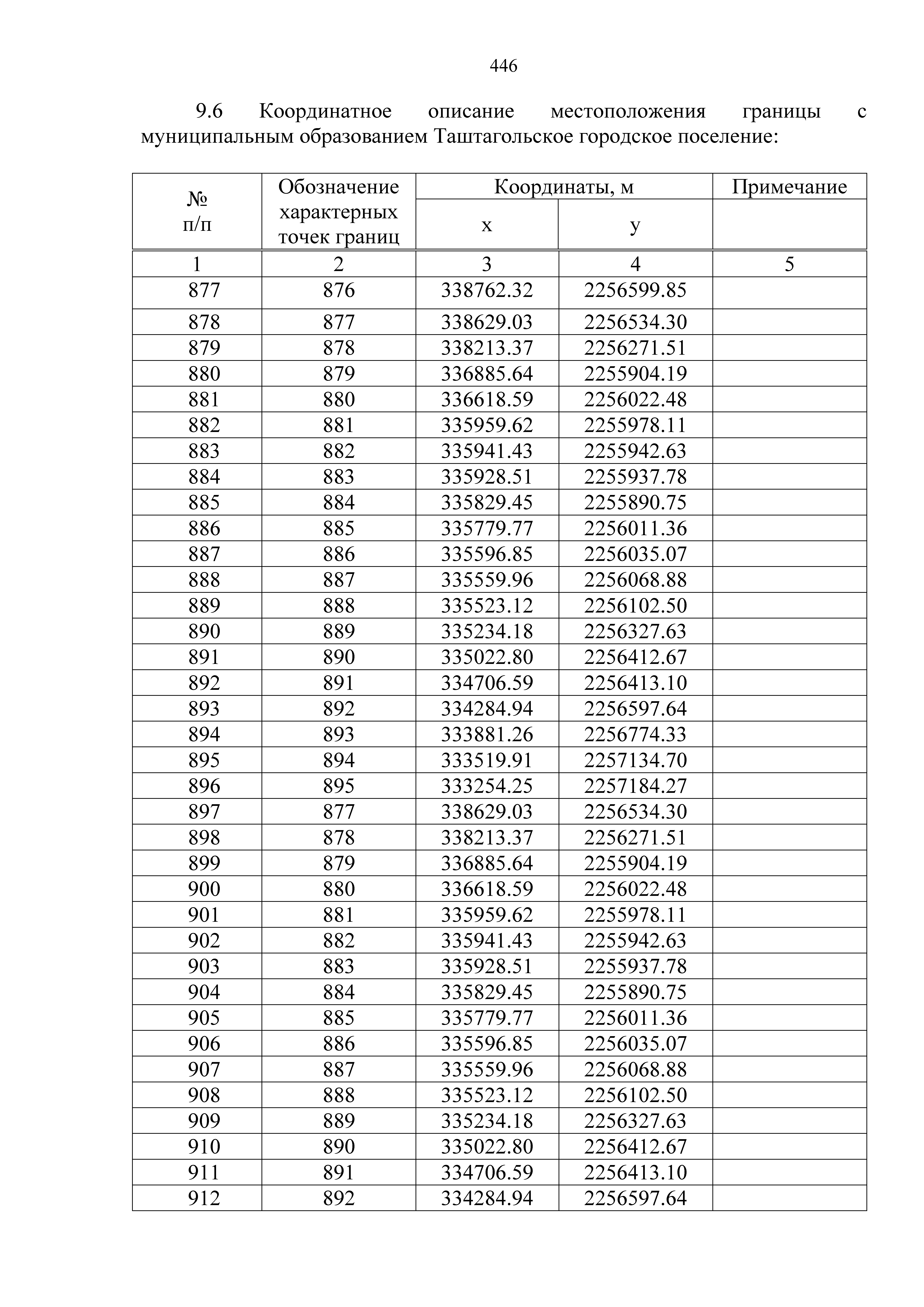 446

9.6 Координатное описание местоположения границы с муниципальным образованием Таштагольское городское поселение:

| № п/п | Обозначение характерных точек границ | Координаты, м x | Координаты, м y | Примечание |
|---|---|---|---|---|
| 1 | 2 | 3 | 4 | 5 |
| 877 | 876 | 338762.32 | 2256599.85 | |
| 878 | 877 | 338629.03 | 2256534.30 | |
| 879 | 878 | 338213.37 | 2256271.51 | |
| 880 | 879 | 336885.64 | 2255904.19 | |
| 881 | 880 | 336618.59 | 2256022.48 | |
| 882 | 881 | 335959.62 | 2255978.11 | |
| 883 | 882 | 335941.43 | 2255942.63 | |
| 884 | 883 | 335928.51 | 2255937.78 | |
| 885 | 884 | 335829.45 | 2255890.75 | |
| 886 | 885 | 335779.77 | 2256011.36 | |
| 887 | 886 | 335596.85 | 2256035.07 | |
| 888 | 887 | 335559.96 | 2256068.88 | |
| 889 | 888 | 335523.12 | 2256102.50 | |
| 890 | 889 | 335234.18 | 2256327.63 | |
| 891 | 890 | 335022.80 | 2256412.67 | |
| 892 | 891 | 334706.59 | 2256413.10 | |
| 893 | 892 | 334284.94 | 2256597.64 | |
| 894 | 893 | 333881.26 | 2256774.33 | |
| 895 | 894 | 333519.91 | 2257134.70 | |
| 896 | 895 | 333254.25 | 2257184.27 | |
| 897 | 877 | 338629.03 | 2256534.30 | |
| 898 | 878 | 338213.37 | 2256271.51 | |
| 899 | 879 | 336885.64 | 2255904.19 | |
| 900 | 880 | 336618.59 | 2256022.48 | |
| 901 | 881 | 335959.62 | 2255978.11 | |
| 902 | 882 | 335941.43 | 2255942.63 | |
| 903 | 883 | 335928.51 | 2255937.78 | |
| 904 | 884 | 335829.45 | 2255890.75 | |
| 905 | 885 | 335779.77 | 2256011.36 | |
| 906 | 886 | 335596.85 | 2256035.07 | |
| 907 | 887 | 335559.96 | 2256068.88 | |
| 908 | 888 | 335523.12 | 2256102.50 | |
| 909 | 889 | 335234.18 | 2256327.63 | |
| 910 | 890 | 335022.80 | 2256412.67 | |
| 911 | 891 | 334706.59 | 2256413.10 | |
| 912 | 892 | 334284.94 | 2256597.64 | |